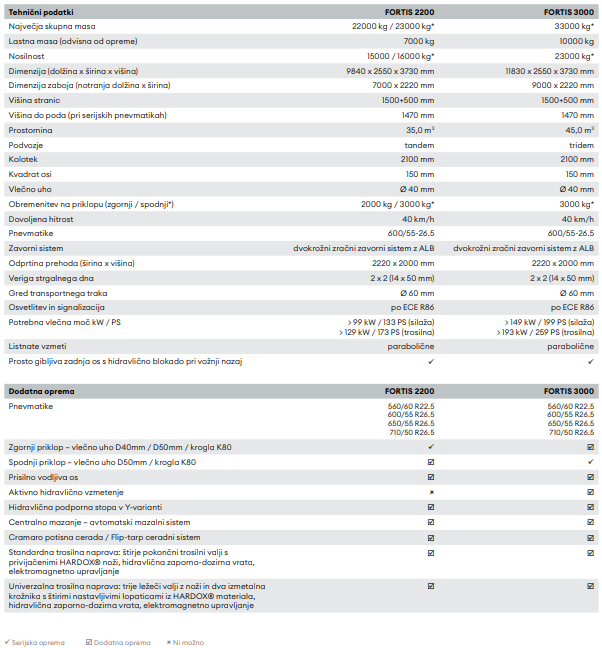 | Tehnični podatki | FORTIS 2200 | FORTIS 3000 |
|---|---|---|
| Največja skupna masa | 22000 kg / 23000 kg* | 33000 kg* |
| Lastna masa (odvisna od opreme) | 7000 kg | 10000 kg |
| Nosilnost | 15000 / 16000 kg* | 23000 kg* |
| Dimenzija (dolžina x širina x višina) | 9840 x 2550 x 3730 mm | 11830 x 2550 x 3730 mm |
| Dimenzija zaboja (notranja dolžina x širina) | 7000 x 2220 mm | 9000 x 2220 mm |
| Višina stranic | 1500+500 mm | 1500+500 mm |
| Višina do poda (pri serijskih pnevmatikah) | 1470 mm | 1470 mm |
| Prostornina | 35,0 $m^3$ | 45,0 $m^3$ |
| Podvozje | tandem | tridem |
| Kolotek | 2100 mm | 2100 mm |
| Kvadrat osi | 150 mm | 150 mm |
| Vlečno uho | Ø 40 mm | Ø 40 mm |
| Obremenitev na priklopu (zgornji / spodnji*) | 2000 kg / 3000 kg* | 3000 kg* |
| Dovoljena hitrost | 40 km/h | 40 km/h |
| Pnevmatike | 600/55-26.5 | 600/55-26.5 |
| Zavorni sistem | dvokrožni zračni zavorni sistem z ALB | dvokrožni zračni zavorni sistem z ALB |
| Odprtina prehoda (širina x višina) | 2220 x 2000 mm | 2220 x 2000 mm |
| Veriga strgalnega dna | 2 x 2 (14 x 50 mm) | 2 x 2 (14 x 50 mm) |
| Gred transportnega traka | Ø 60 mm | Ø 60 mm |
| Osvetlitev in signalizacija | po ECE R86 | po ECE R86 |
| Potrebna vlečna moč kW / PS | > 99 kW / 133 PS (silaža) > 129 kW / 173 PS (trosilna) | > 149 kW / 199 PS (silaža) > 193 kW / 259 PS (trosilna) |
| Listnate vzmeti | parabolične | parabolične |
| Prosto gibljiva zadnja os s hidravlično blokado pri vožnji nazaj | ✓ | ✓ |

| Dodatna oprema | FORTIS 2200 | FORTIS 3000 |
|---|---|---|
| Pnevmatike | 560/60 R22.5 600/55 R26.5 650/55 R26.5 710/50 R26.5 | 560/60 R22.5 600/55 R26.5 650/55 R26.5 710/50 R26.5 |
| Zgornji priklop – vlečno uho D40mm / D50mm / krogla K80 | ✓ | ☑ |
| Spodnji priklop – vlečno uho D50mm / krogla K80 | ☑ | ✓ |
| Prisilno vodljiva os | ☑ | ☑ |
| Aktivno hidravlično vzmetenje | × | ☑ |
| Hidravlična podporna stopa v Y-varianti | ☑ | ☑ |
| Centralno mazanje – avtomatski mazalni sistem | ☑ | ☑ |
| Cramaro potisna cerada / Flip-tarp ceradni sistem | ☑ | ☑ |
| Standardna trosilna naprava: štirje pokončni trosilni valji s privijačenimi HARDOX® noži, hidravlična zaporno-dozirna vrata, elektromagnetno upravljanje | ☑ | ☑ |
| Univerzalna trosilna naprava: trije ležeči valji z noži in dva izmetalna krožnika s štirimi nastavljivimi lopaticami iz HARDOX® materiala, hidravlična zaporno-dozirna vrata, elektromagnetno upravljanje | ☑ | ☑ |

✓ Serijska oprema ☑ Dodatna oprema × Ni možno